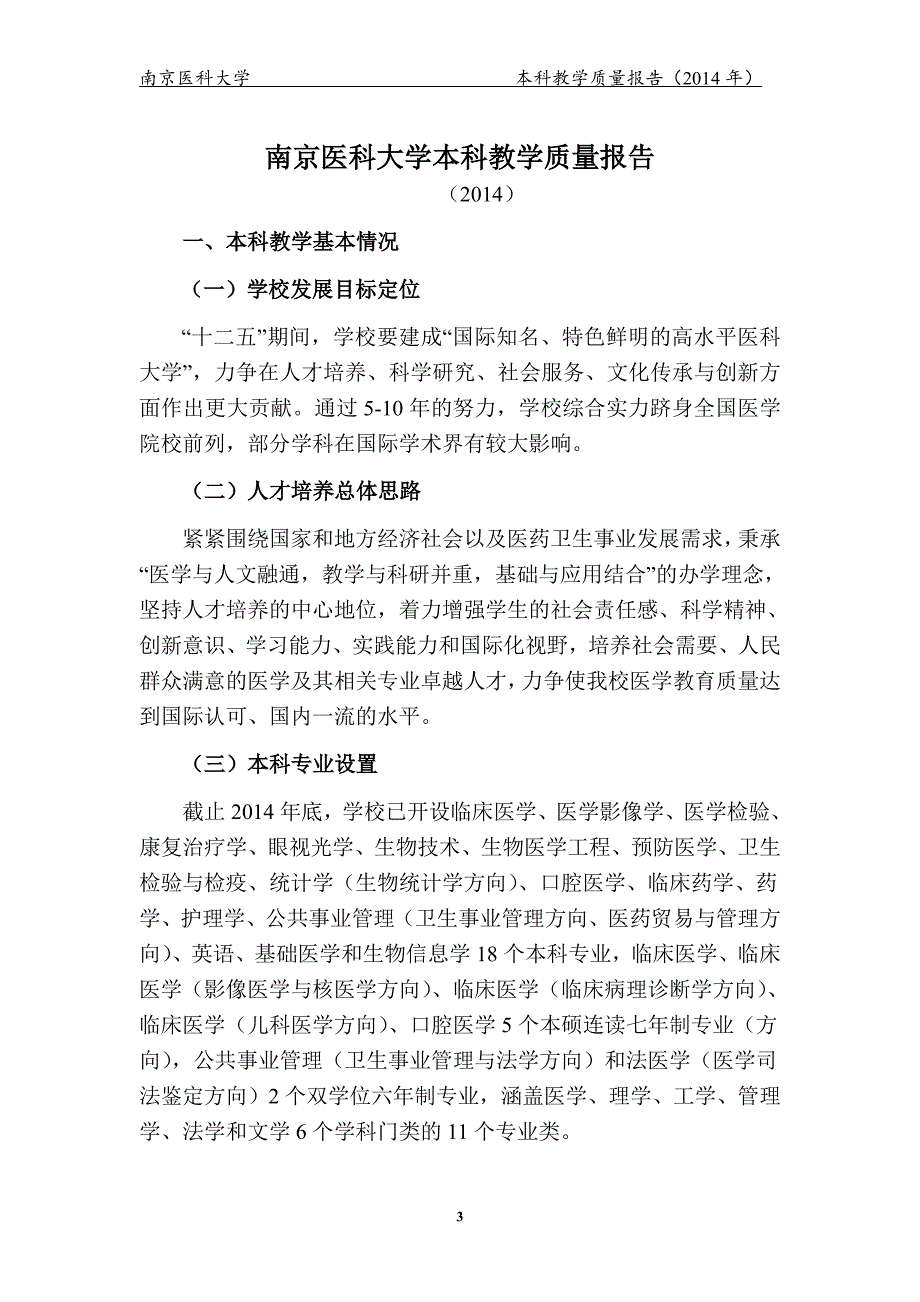 南京医科大学　　本科教学质量报告（2014 年）

南京医科大学本科教学质量报告
（2014）

一、本科教学基本情况

（一）学校发展目标定位

“十二五”期间，学校要建成“国际知名、特色鲜明的高水平医科大学”，力争在人才培养、科学研究、社会服务、文化传承与创新方面作出更大贡献。通过 5-10 年的努力，学校综合实力跻身全国医学院校前列，部分学科在国际学术界有较大影响。

（二）人才培养总体思路

紧紧围绕国家和地方经济社会以及医药卫生事业发展需求，秉承“医学与人文融通，教学与科研并重，基础与应用结合”的办学理念，坚持人才培养的中心地位，着力增强学生的社会责任感、科学精神、创新意识、学习能力、实践能力和国际化视野，培养社会需要、人民群众满意的医学及其相关专业卓越人才，力争使我校医学教育质量达到国际认可、国内一流的水平。

（三）本科专业设置

截止 2014 年底，学校已开设临床医学、医学影像学、医学检验、康复治疗学、眼视光学、生物技术、生物医学工程、预防医学、卫生检验与检疫、统计学（生物统计学方向）、口腔医学、临床药学、药学、护理学、公共事业管理（卫生事业管理方向、医药贸易与管理方向）、英语、基础医学和生物信息学 18 个本科专业，临床医学、临床医学（影像医学与核医学方向）、临床医学（临床病理诊断学方向）、临床医学（儿科医学方向）、口腔医学 5 个本硕连读七年制专业（方向），公共事业管理（卫生事业管理与法学方向）和法医学（医学司法鉴定方向）2 个双学位六年制专业，涵盖医学、理学、工学、管理学、法学和文学 6 个学科门类的 11 个专业类。

3